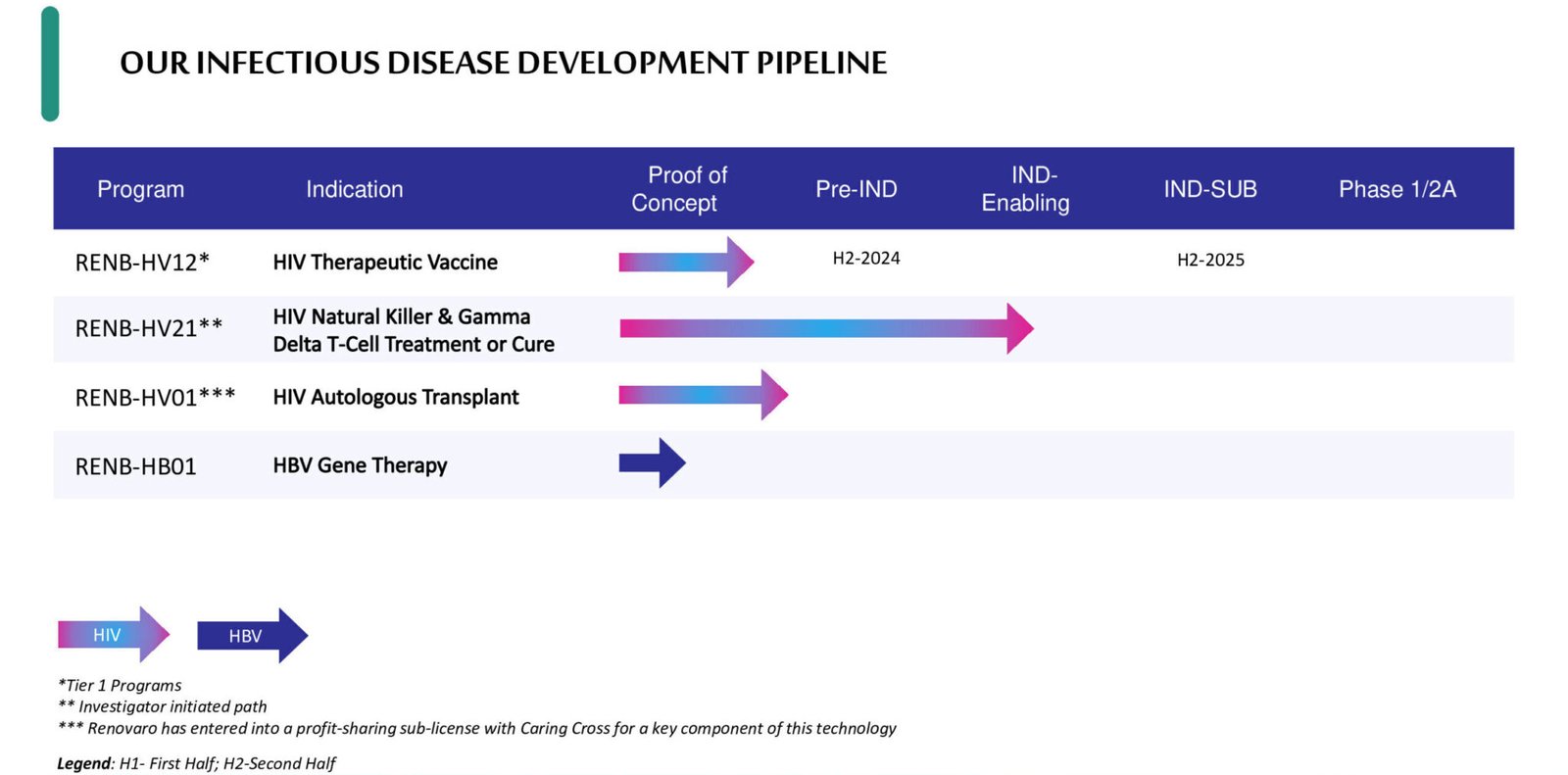 OUR INFECTIOUS DISEASE DEVELOPMENT PIPELINE

| Program | Indication | Proof of Concept | Pre-IND | IND-Enabling | IND-SUB | Phase 1/2A |
|---|---|---|---|---|---|---|
| RENB-HV12* | HIV Therapeutic Vaccine | | H2-2024 | | H2-2025 | |
| RENB-HV21** | HIV Natural Killer & Gamma Delta T-Cell Treatment or Cure | | | | | |
| RENB-HV01*** | HIV Autologous Transplant | | | | | |
| RENB-HB01 | HBV Gene Therapy | | | | | |

HIV HBV

*Tier 1 Programs
** Investigator initiated path
*** Renovaro has entered into a profit-sharing sub-license with Caring Cross for a key component of this technology

Legend: H1- First Half; H2-Second Half